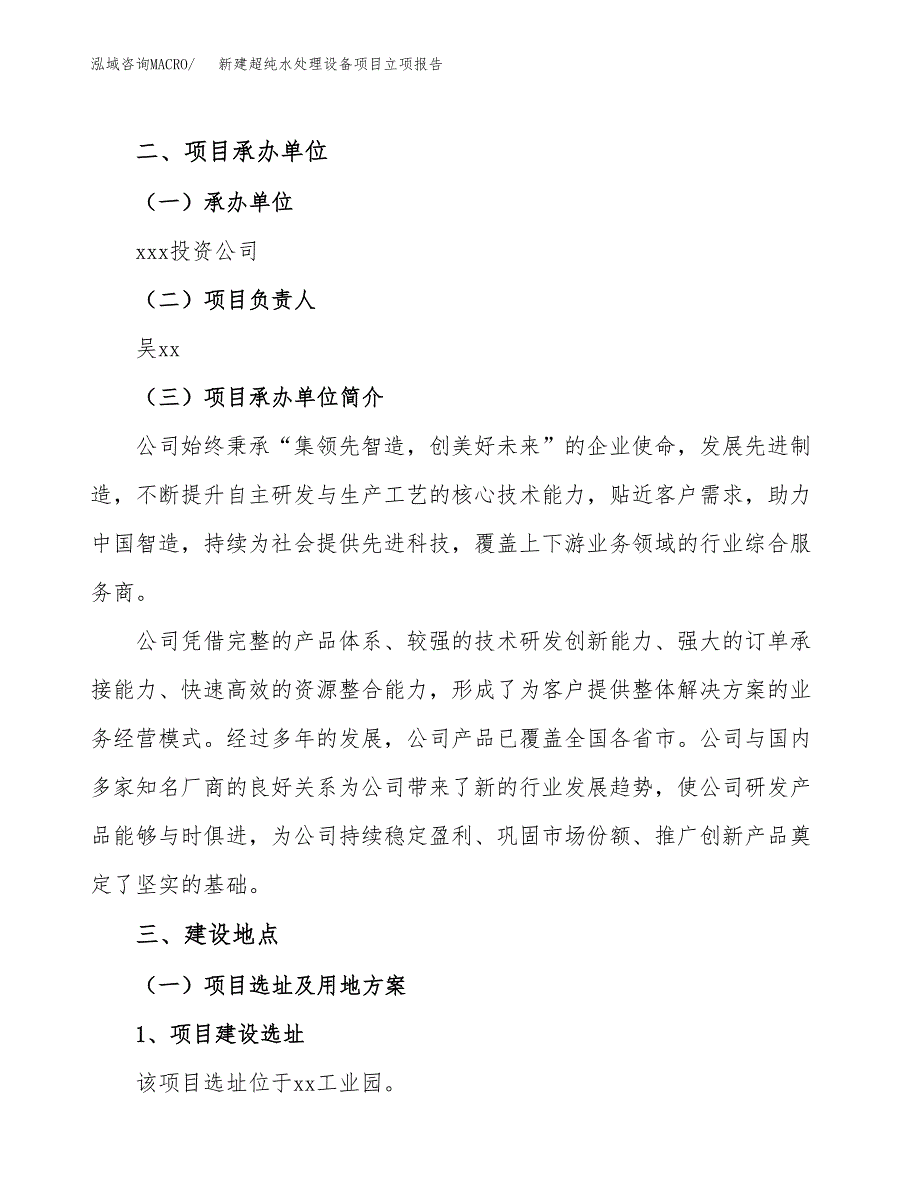 泓域咨询MACRO/　新建超纯水处理设备项目立项报告

二、项目承办单位

（一）承办单位

xxx投资公司

（二）项目负责人

吴xx

（三）项目承办单位简介

公司始终秉承“集领先智造，创美好未来”的企业使命，发展先进制造，不断提升自主研发与生产工艺的核心技术能力，贴近客户需求，助力中国智造，持续为社会提供先进科技，覆盖上下游业务领域的行业综合服务商。

公司凭借完整的产品体系、较强的技术研发创新能力、强大的订单承接能力、快速高效的资源整合能力，形成了为客户提供整体解决方案的业务经营模式。经过多年的发展，公司产品已覆盖全国各省市。公司与国内多家知名厂商的良好关系为公司带来了新的行业发展趋势，使公司研发产品能够与时俱进，为公司持续稳定盈利、巩固市场份额、推广创新产品奠定了坚实的基础。

三、建设地点

（一）项目选址及用地方案

1、项目建设选址

该项目选址位于xx工业园。